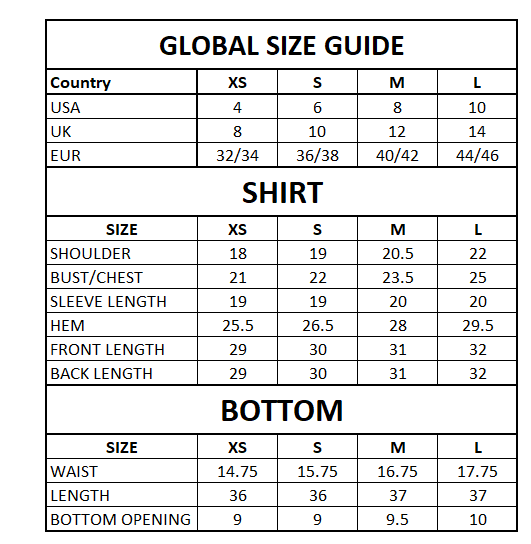 GLOBAL SIZE GUIDE

| Country | XS | S | M | L |
|---|---|---|---|---|
| USA | 4 | 6 | 8 | 10 |
| UK | 8 | 10 | 12 | 14 |
| EUR | 32/34 | 36/38 | 40/42 | 44/46 |

SHIRT

| SIZE | XS | S | M | L |
|---|---|---|---|---|
| SHOULDER | 18 | 19 | 20.5 | 22 |
| BUST/CHEST | 21 | 22 | 23.5 | 25 |
| SLEEVE LENGTH | 19 | 19 | 20 | 20 |
| HEM | 25.5 | 26.5 | 28 | 29.5 |
| FRONT LENGTH | 29 | 30 | 31 | 32 |
| BACK LENGTH | 29 | 30 | 31 | 32 |

BOTTOM

| SIZE | XS | S | M | L |
|---|---|---|---|---|
| WAIST | 14.75 | 15.75 | 16.75 | 17.75 |
| LENGTH | 36 | 36 | 37 | 37 |
| BOTTOM OPENING | 9 | 9 | 9.5 | 10 |